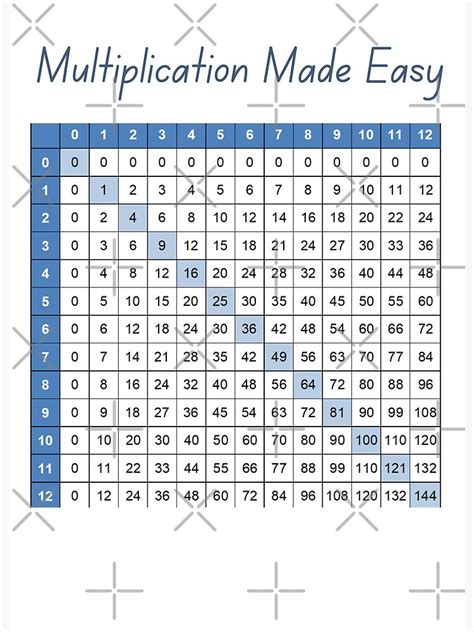 Multiplication Made Easy

|  | 0 | 1 | 2 | 3 | 4 | 5 | 6 | 7 | 8 | 9 | 10 | 11 | 12 |
|---|---|---|---|---|---|---|---|---|---|---|---|---|---|
| 0 | 0 | 0 | 0 | 0 | 0 | 0 | 0 | 0 | 0 | 0 | 0 | 0 | 0 |
| 1 | 0 | 1 | 2 | 3 | 4 | 5 | 6 | 7 | 8 | 9 | 10 | 11 | 12 |
| 2 | 0 | 2 | 4 | 6 | 8 | 10 | 12 | 14 | 16 | 18 | 20 | 22 | 24 |
| 3 | 0 | 3 | 6 | 9 | 12 | 15 | 18 | 21 | 24 | 27 | 30 | 33 | 36 |
| 4 | 0 | 4 | 8 | 12 | 16 | 20 | 24 | 28 | 32 | 36 | 40 | 44 | 48 |
| 5 | 0 | 5 | 10 | 15 | 20 | 25 | 30 | 35 | 40 | 45 | 50 | 55 | 60 |
| 6 | 0 | 6 | 12 | 18 | 24 | 30 | 36 | 42 | 48 | 54 | 60 | 66 | 72 |
| 7 | 0 | 7 | 14 | 21 | 28 | 35 | 42 | 49 | 56 | 63 | 70 | 77 | 84 |
| 8 | 0 | 8 | 16 | 24 | 32 | 40 | 48 | 56 | 64 | 72 | 80 | 88 | 96 |
| 9 | 0 | 9 | 18 | 27 | 36 | 45 | 54 | 63 | 72 | 81 | 90 | 99 | 108 |
| 10 | 0 | 10 | 20 | 30 | 40 | 50 | 60 | 70 | 80 | 90 | 100 | 110 | 120 |
| 11 | 0 | 11 | 22 | 33 | 44 | 55 | 66 | 77 | 88 | 99 | 110 | 121 | 132 |
| 12 | 0 | 12 | 24 | 36 | 48 | 60 | 72 | 84 | 96 | 108 | 120 | 132 | 144 |